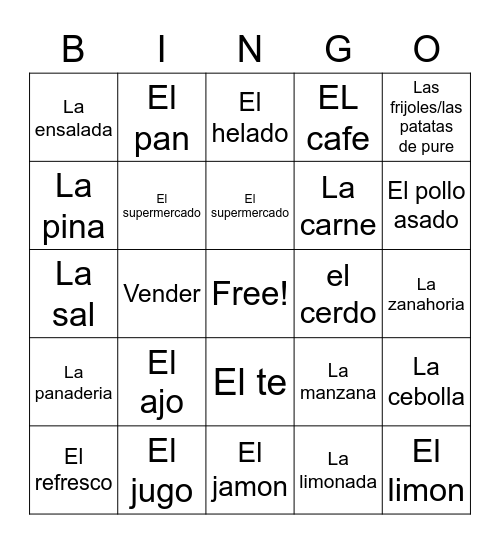 | B | I | N | G | O |
|---|---|---|---|---|
| La ensalada | El pan | El helado | EL cafe | Las frijoles/las patatas de pure |
| La pina | El supermercado | El supermercado | La carne | El pollo asado |
| La sal | Vender | Free! | el cerdo | La zanahoria |
| La panaderia | El ajo | El te | La manzana | La cebolla |
| El refresco | El jugo | El jamon | La limonada | El limon |